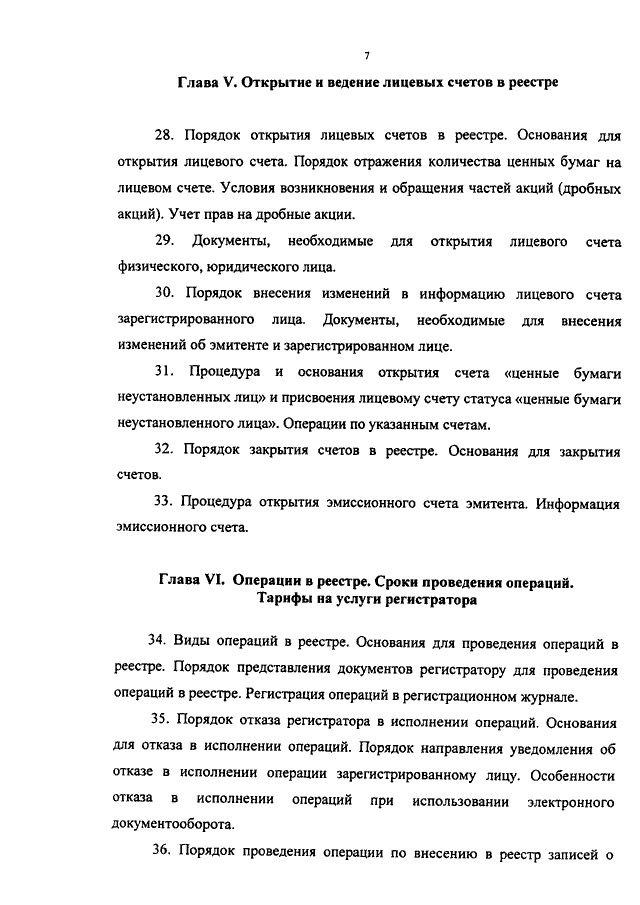 7

Глава V. Открытие и ведение лицевых счетов в реестре

28. Порядок открытия лицевых счетов в реестре. Основания для открытия лицевого счета. Порядок отражения количества ценных бумаг на лицевом счете. Условия возникновения и обращения частей акций (дробных акций). Учет прав на дробные акции.

29. Документы, необходимые для открытия лицевого счета физического, юридического лица.

30. Порядок внесения изменений в информацию лицевого счета зарегистрированного лица. Документы, необходимые для внесения изменений об эмитенте и зарегистрированном лице.

31. Процедура и основания открытия счета «ценные бумаги неустановленных лиц» и присвоения лицевому счету статуса «ценные бумаги неустановленного лица». Операции по указанным счетам.

32. Порядок закрытия счетов в реестре. Основания для закрытия счетов.

33. Процедура открытия эмиссионного счета эмитента. Информация эмиссионного счета.

Глава VI. Операции в реестре. Сроки проведения операций. Тарифы на услуги регистратора

34. Виды операций в реестре. Основания для проведения операций в реестре. Порядок представления документов регистратору для проведения операций в реестре. Регистрация операций в регистрационном журнале.

35. Порядок отказа регистратора в исполнении операций. Основания для отказа в исполнении операций. Порядок направления уведомления об отказе в исполнении операции зарегистрированному лицу. Особенности отказа в исполнении операций при использовании электронного документооборота.

36. Порядок проведения операции по внесению в реестр записей о